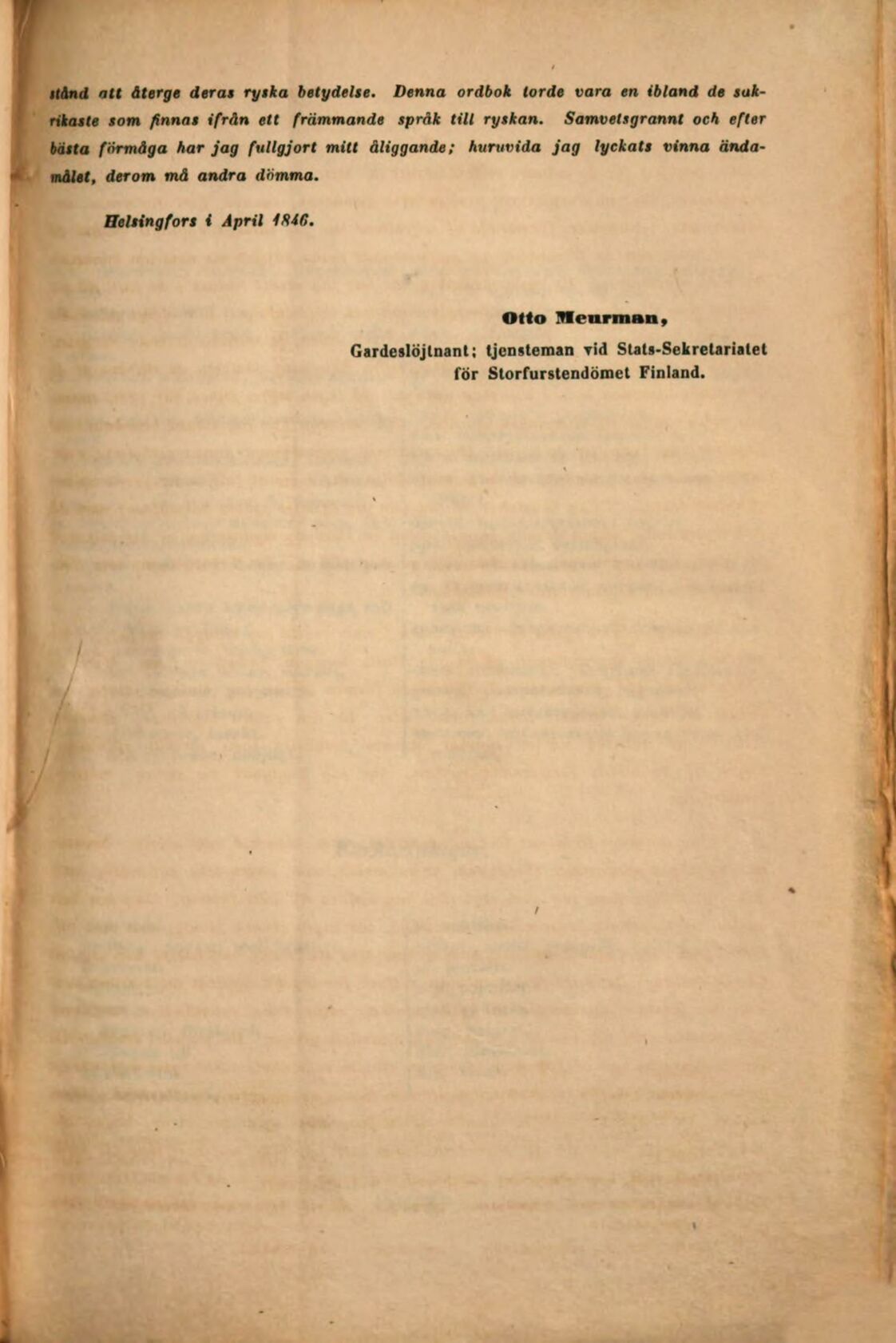 stånd att återge deras ryska betydelse. Denna ordbok torde vara en ibland de sakrikaste som finnas ifrån ett främmande språk till ryskan. Samvetsgrannt och efter bästa förmåga har jag fullgjort mitt åliggande; huruvida jag lyckats vinna ändamålet, derom må andra dömma.

Helsingfors i April 1846.

Otto Meurman,
Gardeslöjtnant; tjensteman vid Stats-Sekretariatet för Storfurstendömet Finland.